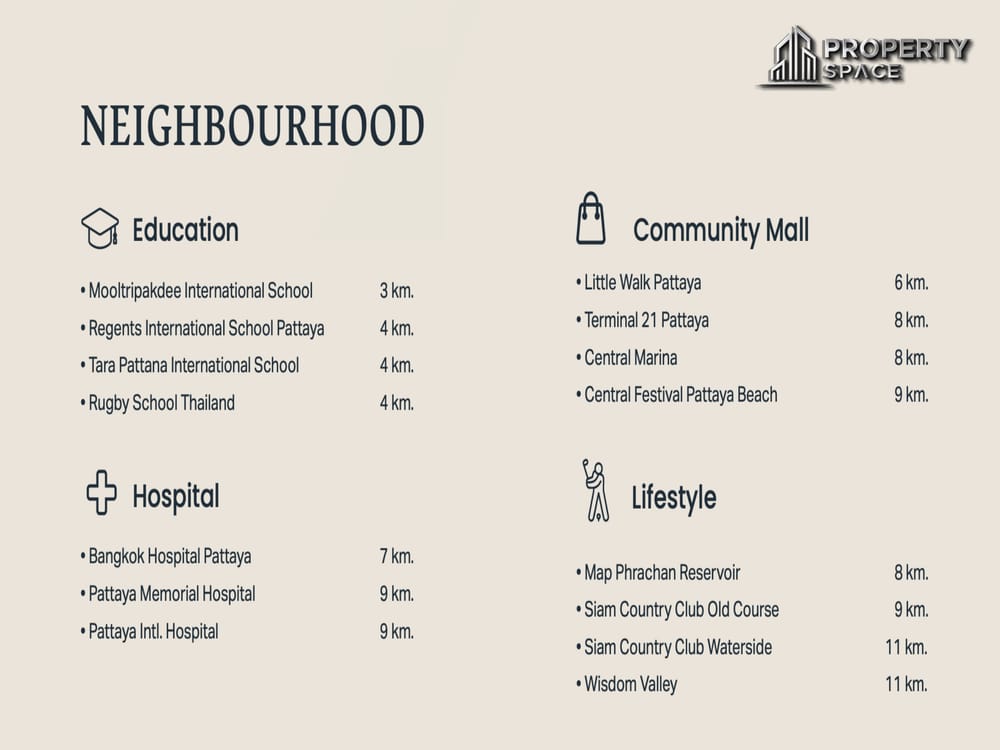 PROPERTY SPACE

NEIGHBOURHOOD

Education

• Mooltripakdee International School 3 km.
• Regents International School Pattaya 4 km.
• Tara Pattana International School 4 km.
• Rugby School Thailand 4 km.

Hospital

• Bangkok Hospital Pattaya 7 km.
• Pattaya Memorial Hospital 9 km.
• Pattaya Intl. Hospital 9 km.

Community Mall

• Little Walk Pattaya 6 km.
• Terminal 21 Pattaya 8 km.
• Central Marina 8 km.
• Central Festival Pattaya Beach 9 km.

Lifestyle

• Map Phrachan Reservoir 8 km.
• Siam Country Club Old Course 9 km.
• Siam Country Club Waterside 11 km.
• Wisdom Valley 11 km.